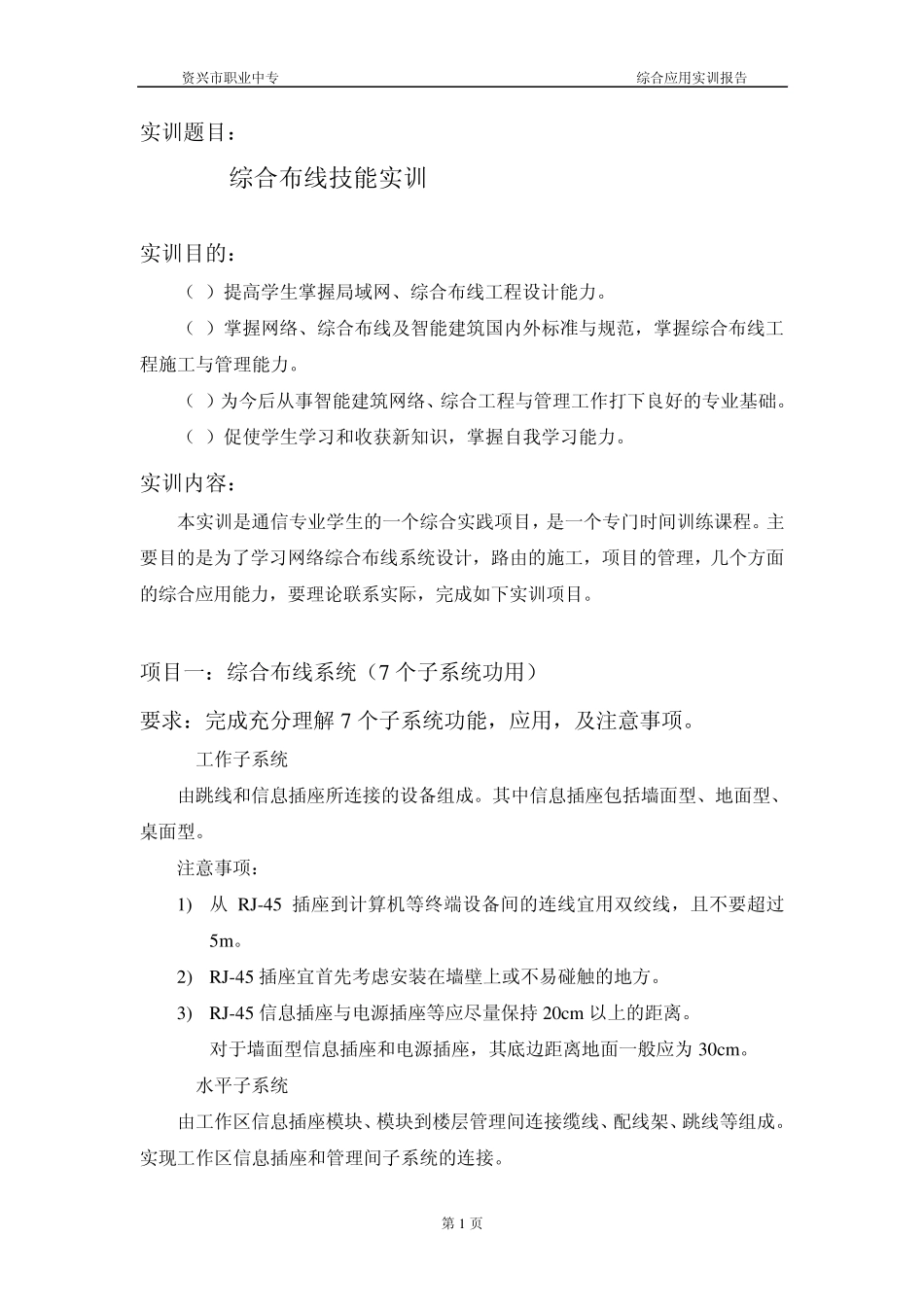 资兴市职业中专

综合应用实训报告

实训题目：

综合布线技能实训

实训目的：

（ ）提高学生掌握局域网、综合布线工程设计能力。

（ ）掌握网络、综合布线及智能建筑国内外标准与规范，掌握综合布线工程施工与管理能力。

（ ）为今后从事智能建筑网络、综合工程与管理工作打下良好的专业基础。

（ ）促使学生学习和收获新知识，掌握自我学习能力。

实训内容：

本实训是通信专业学生的一个综合实践项目，是一个专门时间训练课程。主要目的是为了学习网络综合布线系统设计，路由的施工，项目的管理，几个方面的综合应用能力，要理论联系实际，完成如下实训项目。

项目一：综合布线系统（7 个子系统功用）

要求：完成充分理解 7 个子系统功能，应用，及注意事项。

工作子系统

由跳线和信息插座所连接的设备组成。其中信息插座包括墙面型、地面型、桌面型。

注意事项：

1) 从 RJ-45 插座到计算机等终端设备间的连线宜用双绞线，且不要超过 5m。

2) RJ-45 插座宜首先考虑安装在墙壁上或不易碰触的地方。

3) RJ-45 信息插座与电源插座等应尽量保持 20cm 以上的距离。

对于墙面型信息插座和电源插座，其底边距离地面一般应为 30cm。

水平子系统

由工作区信息插座模块、模块到楼层管理间连接缆线、配线架、跳线等组成。实现工作区信息插座和管理间子系统的连接。

第 1 页